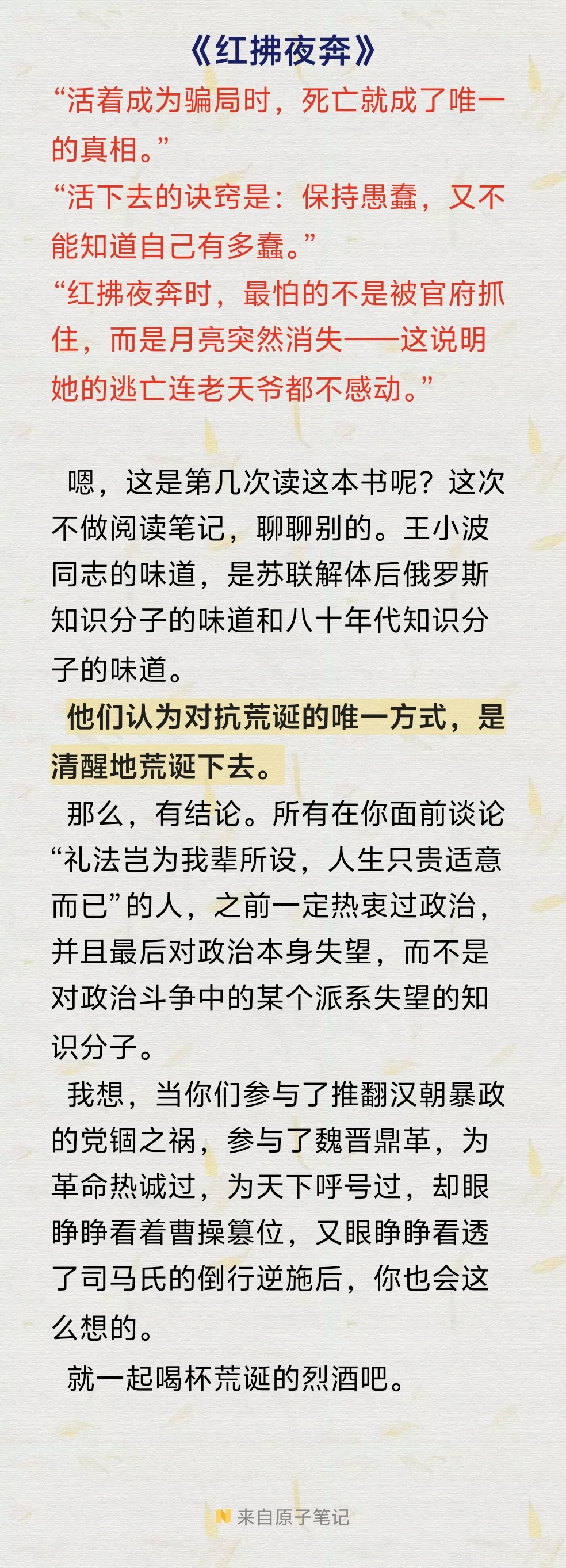 《红拂夜奔》
“活着成为骗局时，死亡就成了唯一的真相。”
“活下去的诀窍是：保持愚蠢，又不能知道自己有多蠢。”
“红拂夜奔时，最怕的不是被官府抓住，而是月亮突然消失——这说明她的逃亡连老天爷都不感动。”

嗯，这是第几次读这本书呢？这次不做阅读笔记，聊聊别的。王小波同志的味道，是苏联解体后俄罗斯知识分子的味道和八十年代知识分子的味道。

他们认为对抗荒诞的唯一方式，是清醒地荒诞下去。

那么，有结论。所有在你面前谈论“礼法岂为我辈所设，人生只贵适意而已”的人，之前一定热衷过政治，并且最后对政治本身失望，而不是对政治斗争中的某个派系失望的知识分子。

我想，当你们参与了推翻汉朝暴政的党锢之祸，参与了魏晋鼎革，为革命热诚过，为天下呼号过，却眼睁睁看着曹操篡位，又眼睁睁看透了司马氏的倒行逆施后，你也会这么想的。

就一起喝杯荒诞的烈酒吧。

来自原子笔记